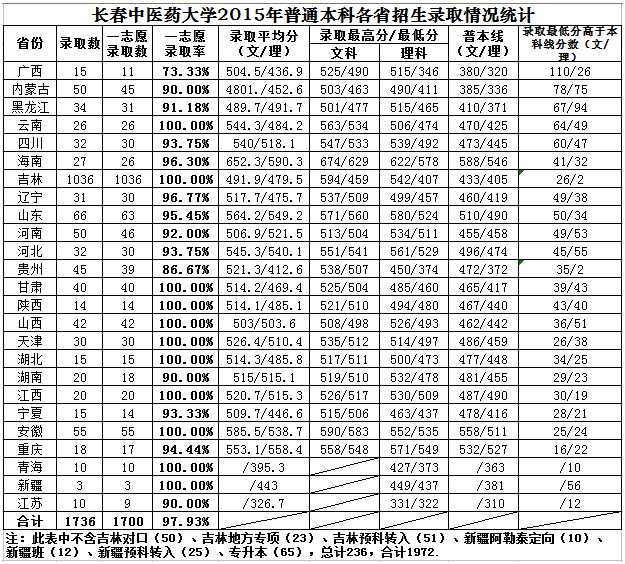 长春中医药大学2015年普通本科各省招生录取情况统计

| 省份 | 录取数 | 一志愿录取数 | 一志愿录取率 | 录取平均分（文/理） | 录取最高分/最低分 文科 | 录取最高分/最低分 理科 | 普本线（文/理） | 录取最低分高于本科线分数（文/理） |
|---|---|---|---|---|---|---|---|---|
| 广西 | 15 | 11 | 73.33% | 504.5/436.9 | 525/490 | 515/346 | 380/320 | 110/26 |
| 内蒙古 | 50 | 45 | 90.00% | 4801./452.6 | 503/463 | 490/411 | 385/336 | 78/75 |
| 黑龙江 | 34 | 31 | 91.18% | 489.7/491.7 | 501/477 | 515/465 | 410/371 | 67/94 |
| 云南 | 26 | 26 | 100.00% | 544.3/484.2 | 563/534 | 506/474 | 470/425 | 64/49 |
| 四川 | 32 | 30 | 93.75% | 540/518.1 | 547/533 | 539/492 | 473/445 | 60/47 |
| 海南 | 27 | 26 | 96.30% | 652.3/590.3 | 674/629 | 622/578 | 588/546 | 41/32 |
| 吉林 | 1036 | 1036 | 100.00% | 491.9/479.5 | 594/459 | 542/407 | 433/405 | 26/2 |
| 辽宁 | 31 | 30 | 96.77% | 517.7/475.7 | 537/509 | 499/457 | 460/419 | 49/38 |
| 山东 | 66 | 63 | 95.45% | 564.2/549.2 | 571/560 | 580/524 | 510/490 | 50/34 |
| 河南 | 50 | 46 | 92.00% | 506.9/521.5 | 513/504 | 534/511 | 455/458 | 49/53 |
| 河北 | 32 | 30 | 93.75% | 545.3/540.1 | 551/541 | 561/529 | 496/474 | 45/55 |
| 贵州 | 45 | 39 | 86.67% | 521.3/412.6 | 538/507 | 450/374 | 472/372 | 35/2 |
| 甘肃 | 40 | 40 | 100.00% | 514.2/469.4 | 525/504 | 485/460 | 465/417 | 39/43 |
| 陕西 | 14 | 14 | 100.00% | 514.1/485.1 | 521/510 | 494/480 | 467/440 | 43/40 |
| 山西 | 42 | 42 | 100.00% | 503/503.6 | 508/498 | 526/493 | 462/442 | 36/51 |
| 天津 | 30 | 30 | 100.00% | 526.4/510.4 | 535/512 | 514/497 | 486/459 | 26/38 |
| 湖北 | 15 | 15 | 100.00% | 514.3/485.8 | 517/511 | 500/473 | 477/448 | 34/25 |
| 湖南 | 20 | 18 | 90.00% | 515/515.1 | 519/510 | 532/478 | 481/455 | 29/23 |
| 江西 | 20 | 20 | 100.00% | 520.7/515.3 | 526/517 | 530/509 | 487/490 | 30/19 |
| 宁夏 | 15 | 14 | 93.33% | 509.7/446.6 | 515/506 | 463/437 | 478/416 | 28/21 |
| 安徽 | 55 | 55 | 100.00% | 585.5/538.7 | 590/583 | 552/535 | 558/511 | 25/24 |
| 重庆 | 18 | 17 | 94.44% | 553.1/558.4 | 558/548 | 571/549 | 532/527 | 16/22 |
| 青海 | 10 | 10 | 100.00% | /395.3 | | 427/373 | /363 | /10 |
| 新疆 | 3 | 3 | 100.00% | /443 | | 449/437 | /381 | /56 |
| 江苏 | 10 | 9 | 90.00% | /326.7 | | 331/322 | /310 | /12 |
| 合计 | 1736 | 1700 | 97.93% | | | | | |

注：此表中不含吉林对口（50）、吉林地方专项（23）、吉林预科转入（51）、新疆阿勒泰定向（10）、新疆班（12）、新疆预科转入（25）、专升本（65），总计236，合计1972.